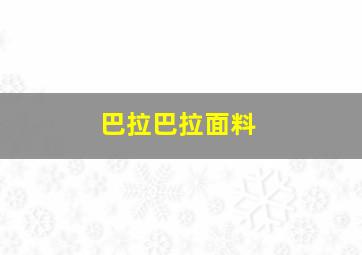 巴拉巴拉面料